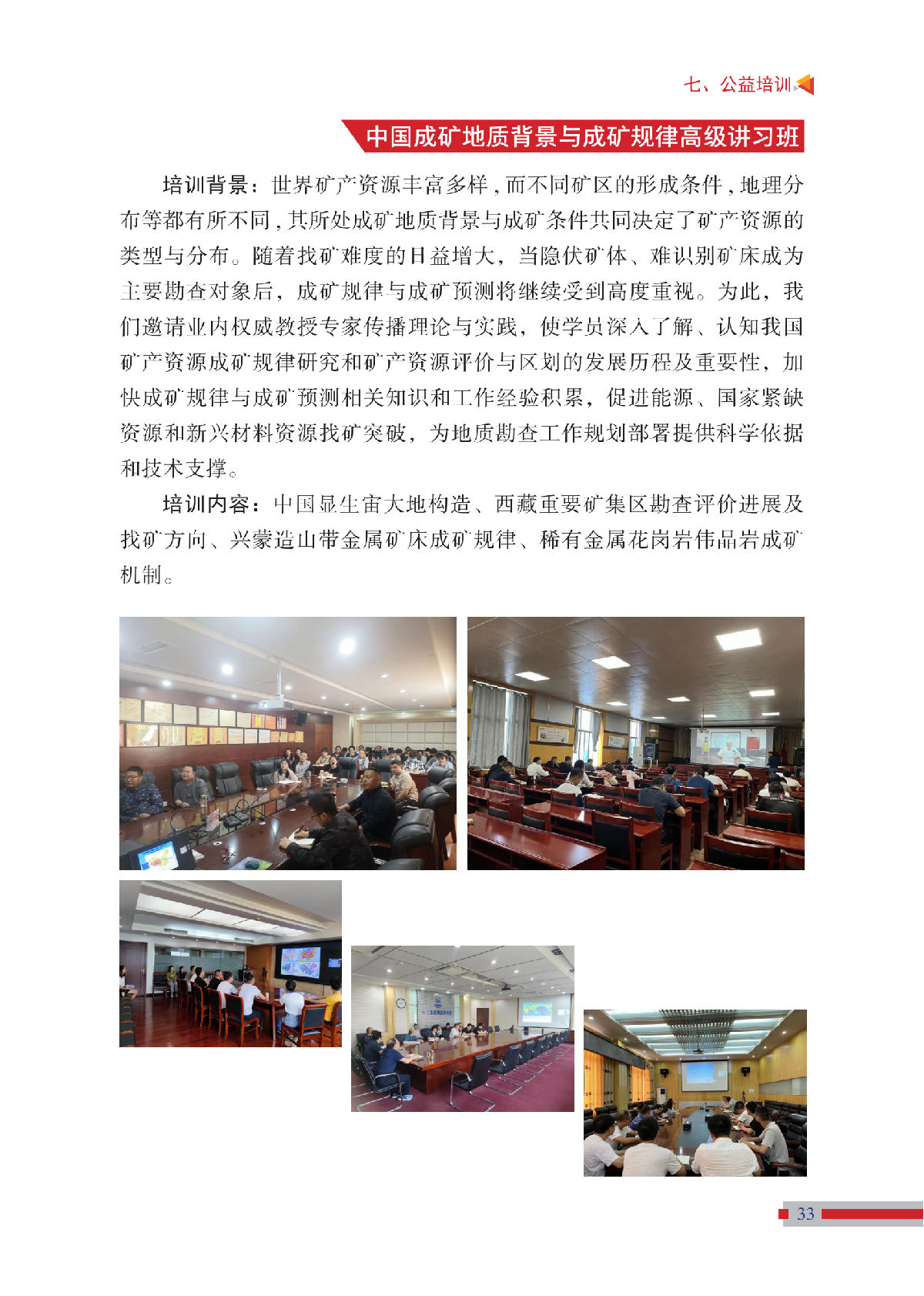 七、公益培训

中国成矿地质背景与成矿规律高级讲习班

培训背景：世界矿产资源丰富多样，而不同矿区的形成条件，地理分布等都有所不同，其所处成矿地质背景与成矿条件共同决定了矿产资源的类型与分布。随着找矿难度的日益增大，当隐伏矿体、难识别矿床成为主要勘查对象后，成矿规律与成矿预测将继续受到高度重视。为此，我们邀请业内权威教授专家传播理论与实践，使学员深入了解、认知我国矿产资源成矿规律研究和矿产资源评价与区划的发展历程及重要性，加快成矿规律与成矿预测相关知识和工作经验积累，促进能源、国家紧缺资源和新兴材料资源找矿突破，为地质勘查工作规划部署提供科学依据和技术支撑。

培训内容：中国显生宙大地构造、西藏重要矿集区勘查评价进展及找矿方向、兴蒙造山带金属矿床成矿规律、稀有金属花岗岩伟晶岩成矿机制。

33